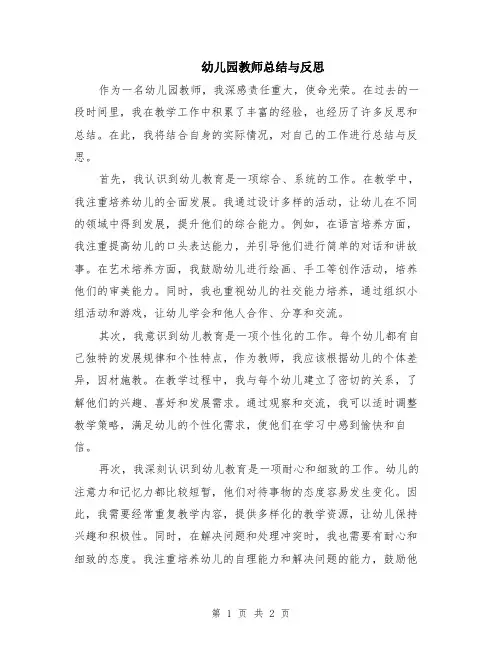 幼儿园教师总结与反思

作为一名幼儿园教师，我深感责任重大，使命光荣。在过去的一段时间里，我在教学工作中积累了丰富的经验，也经历了许多反思和总结。在此，我将结合自身的实际情况，对自己的工作进行总结与反思。

首先，我认识到幼儿教育是一项综合、系统的工作。在教学中，我注重培养幼儿的全面发展。我通过设计多样的活动，让幼儿在不同的领域中得到发展，提升他们的综合能力。例如，在语言培养方面，我注重提高幼儿的口头表达能力，并引导他们进行简单的对话和讲故事。在艺术培养方面，我鼓励幼儿进行绘画、手工等创作活动，培养他们的审美能力。同时，我也重视幼儿的社交能力培养，通过组织小组活动和游戏，让幼儿学会和他人合作、分享和交流。

其次，我意识到幼儿教育是一项个性化的工作。每个幼儿都有自己独特的发展规律和个性特点，作为教师，我应该根据幼儿的个体差异，因材施教。在教学过程中，我与每个幼儿建立了密切的关系，了解他们的兴趣、喜好和发展需求。通过观察和交流，我可以适时调整教学策略，满足幼儿的个性化需求，使他们在学习中感到愉快和自信。

再次，我深刻认识到幼儿教育是一项耐心和细致的工作。幼儿的注意力和记忆力都比较短暂，他们对待事物的态度容易发生变化。因此，我需要经常重复教学内容，提供多样化的教学资源，让幼儿保持兴趣和积极性。同时，在解决问题和处理冲突时，我也需要有耐心和细致的态度。我注重培养幼儿的自理能力和解决问题的能力，鼓励他

第 1 页 共 2 页